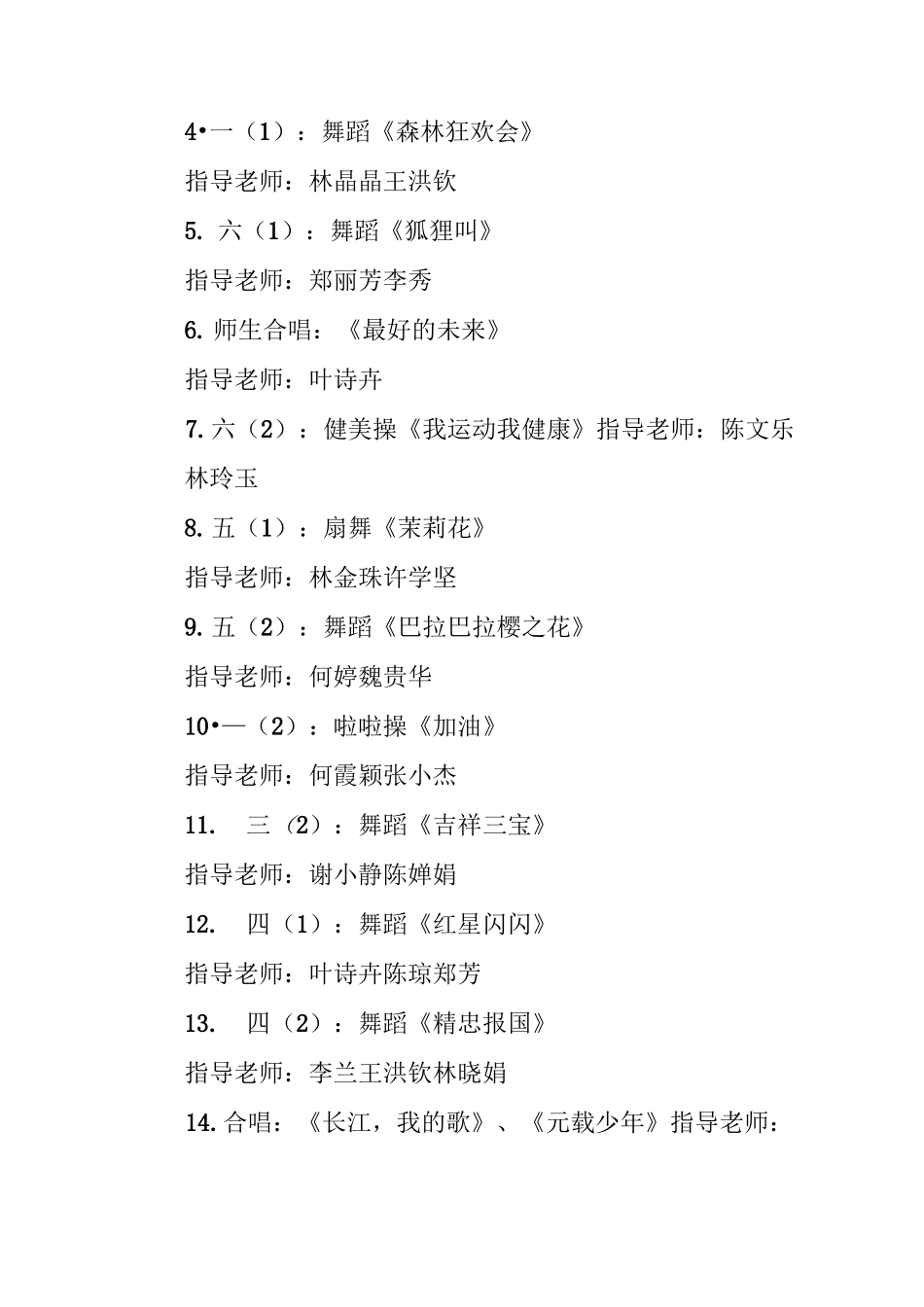 4•一（1）：舞蹈《森林狂欢会》

指导老师：林晶晶王洪钦

5. 六（1）：舞蹈《狐狸叫》

指导老师：郑丽芳李秀

6. 师生合唱：《最好的未来》

指导老师：叶诗卉

7. 六（2）：健美操《我运动我健康》指导老师：陈文乐林玲玉

8. 五（1）：扇舞《茉莉花》

指导老师：林金珠许学坚

9. 五（2）：舞蹈《巴拉巴拉樱之花》

指导老师：何婷魏贵华

10•—（2）：啦啦操《加油》

指导老师：何霞颖张小杰

11. 三（2）：舞蹈《吉祥三宝》

指导老师：谢小静陈婵娟

12. 四（1）：舞蹈《红星闪闪》

指导老师：叶诗卉陈琼郑芳

13. 四（2）：舞蹈《精忠报国》

指导老师：李兰王洪钦林晓娟

14. 合唱：《长江，我的歌》、《元载少年》指导老师：